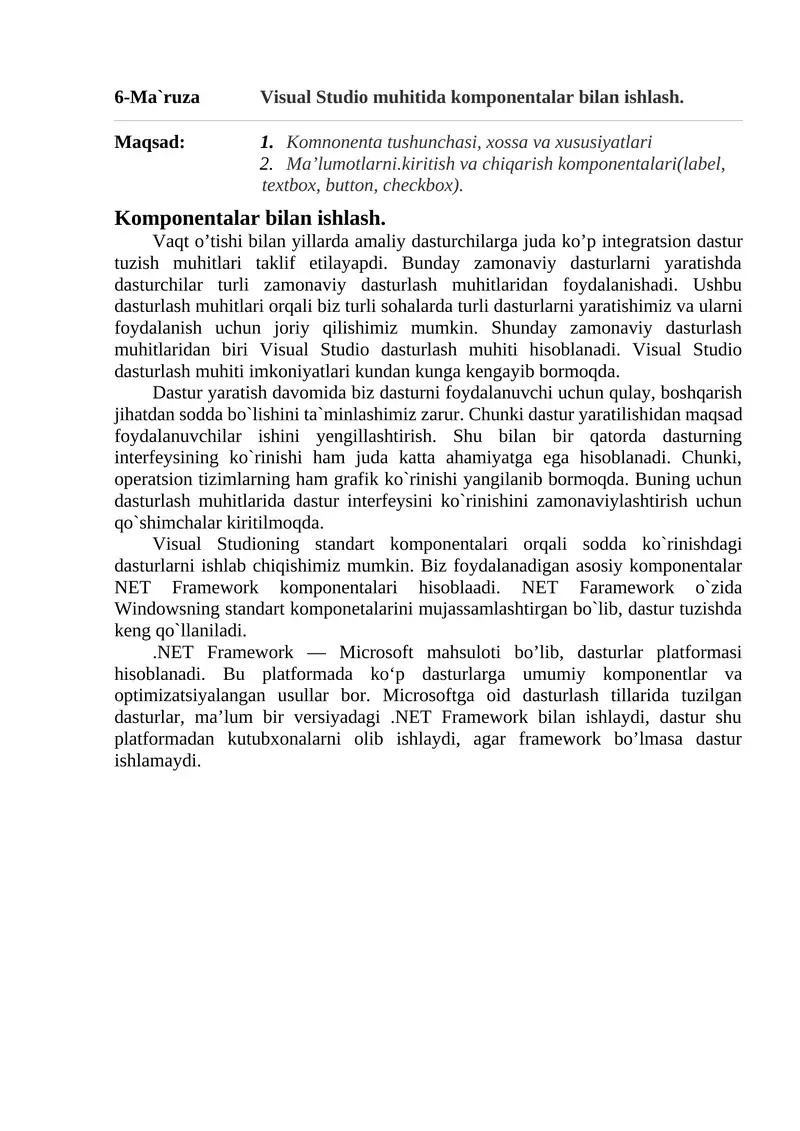 6-Ma`ruza Visual Studio muhitida komponentalar bilan ishlash.

Maqsad: 1. Komnonenta tushunchasi, xossa va xususiyatlari
2. Ma’lumotlarni.kiritish va chiqarish komponentalari(label, textbox, button, checkbox).

Komponentalar bilan ishlash.

Vaqt o’tishi bilan yillarda amaliy dasturchilarga juda ko’p integratsion dastur tuzish muhitlari taklif etilayapdi. Bunday zamonaviy dasturlarni yaratishda dasturchilar turli zamonaviy dasturlash muhitlaridan foydalanishadi. Ushbu dasturlash muhitlari orqali biz turli sohalarda turli dasturlarni yaratishimiz va ularni foydalanish uchun joriy qilishimiz mumkin. Shunday zamonaviy dasturlash muhitlaridan biri Visual Studio dasturlash muhiti hisoblanadi. Visual Studio dasturlash muhiti imkoniyatlari kundan kunga kengayib bormoqda.

Dastur yaratish davomida biz dasturni foydalanuvchi uchun qulay, boshqarish jihatdan sodda bo`lishini ta`minlashimiz zarur. Chunki dastur yaratilishidan maqsad foydalanuvchilar ishini yengillashtirish. Shu bilan bir qatorda dasturning interfeysining ko`rinishi ham juda katta ahamiyatga ega hisoblanadi. Chunki, operatsion tizimlarning ham grafik ko`rinishi yangilanib bormoqda. Buning uchun dasturlash muhitlarida dastur interfeysini ko`rinishini zamonaviylashtirish uchun qo`shimchalar kiritilmoqda.

Visual Studioning standart komponentalari orqali sodda ko`rinishdagi dasturlarni ishlab chiqishimiz mumkin. Biz foydalanadigan asosiy komponentalar NET Framework komponentalari hisoblaadi. NET Faramework o`zida Windowsning standart komponetalarini mujassamlashtirgan bo`lib, dastur tuzishda keng qo`llaniladi.

.NET Framework — Microsoft mahsuloti bo’lib, dasturlar platformasi hisoblanadi. Bu platformada ko‘p dasturlarga umumiy komponentlar va optimizatsiyalangan usullar bor. Microsoftga oid dasturlash tillarida tuzilgan dasturlar, ma’lum bir versiyadagi .NET Framework bilan ishlaydi, dastur shu platformadan kutubxonalarni olib ishlaydi, agar framework bo’lmasa dastur ishlamaydi.